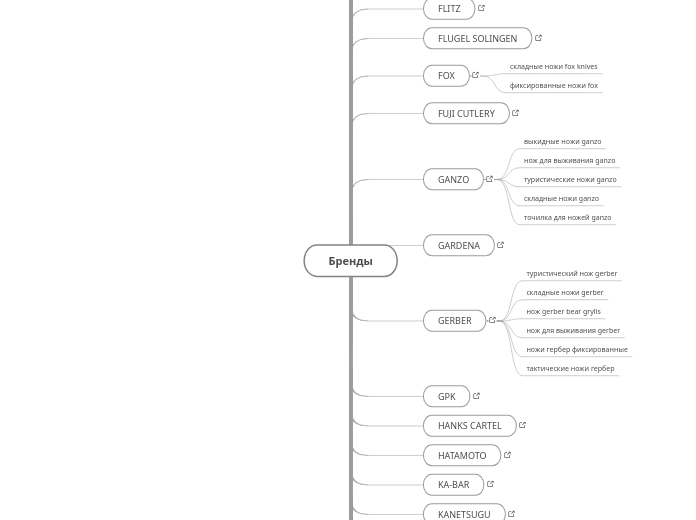 Бренды

FLITZ

FLUGEL SOLINGEN

FOX
складные ножи fox knives
фиксированные ножи fox

FUJI CUTLERY

GANZO
выкидные ножи ganzo
нож для выживания ganzo
туристические ножи ganzo
складные ножи ganzo
точилка для ножей ganzo

GARDENA

GERBER
туристический нож gerber
складные ножи gerber
нож gerber bear grylls
нож для выживания gerber
ножи гербер фиксированные
тактические ножи гербер

GPK

HANKS CARTEL

HATAMOTO

KA-BAR

KANETSUGU